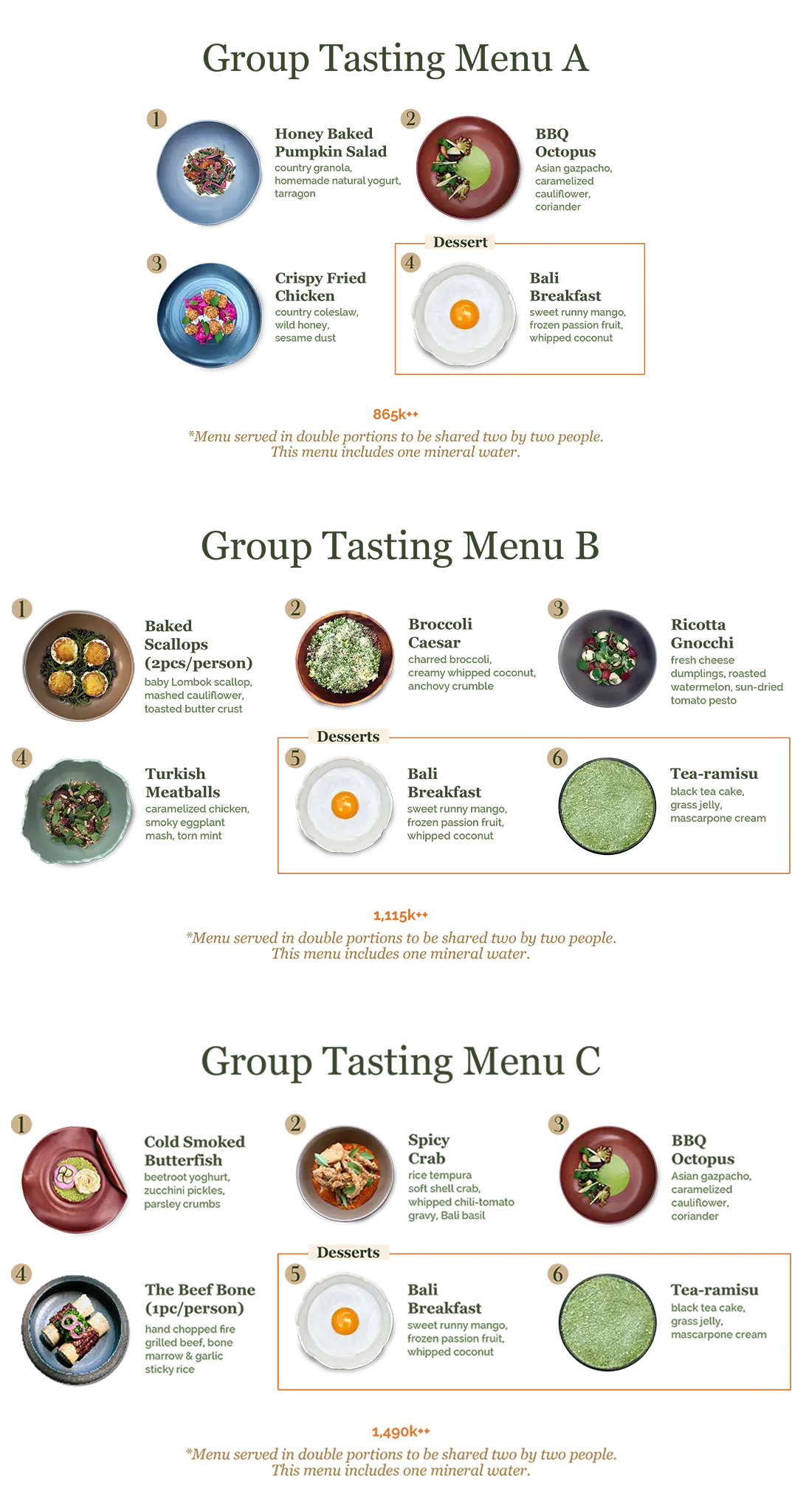 Group Tasting Menu A

1

Honey Baked Pumpkin Salad
country granola, homemade natural yogurt, tarragon

2

BBQ Octopus
Asian gazpacho, caramelized cauliflower, coriander

3

Crispy Fried Chicken
country coleslaw, wild honey, sesame dust

Dessert

4

Bali Breakfast
sweet runny mango, frozen passion fruit, whipped coconut

865k++

*Menu served in double portions to be shared two by two people.
This menu includes one mineral water.

Group Tasting Menu B

1

Baked Scallops (2pcs/person)
baby Lombok scallop, mashed cauliflower, toasted butter crust

2

Broccoli Caesar
charred broccoli, creamy whipped coconut, anchovy crumble

3

Ricotta Gnocchi
fresh cheese dumplings, roasted watermelon, sun-dried tomato pesto

4

Turkish Meatballs
caramelized chicken, smoky eggplant mash, torn mint

Desserts

5

Bali Breakfast
sweet runny mango, frozen passion fruit, whipped coconut

6

Tea-ramisu
black tea cake, grass jelly, mascarpone cream

1,115k++

*Menu served in double portions to be shared two by two people.
This menu includes one mineral water.

Group Tasting Menu C

1

Cold Smoked Butterfish
beetroot yoghurt, zucchini pickles, parsley crumbs

2

Spicy Crab
rice tempura soft shell crab, whipped chili-tomato gravy, Bali basil

3

BBQ Octopus
Asian gazpacho, caramelized cauliflower, coriander

4

The Beef Bone (1pc/person)
hand chopped fire grilled beef, bone marrow & garlic sticky rice

Desserts

5

Bali Breakfast
sweet runny mango, frozen passion fruit, whipped coconut

6

Tea-ramisu
black tea cake, grass jelly, mascarpone cream

1,490k++

*Menu served in double portions to be shared two by two people.
This menu includes one mineral water.